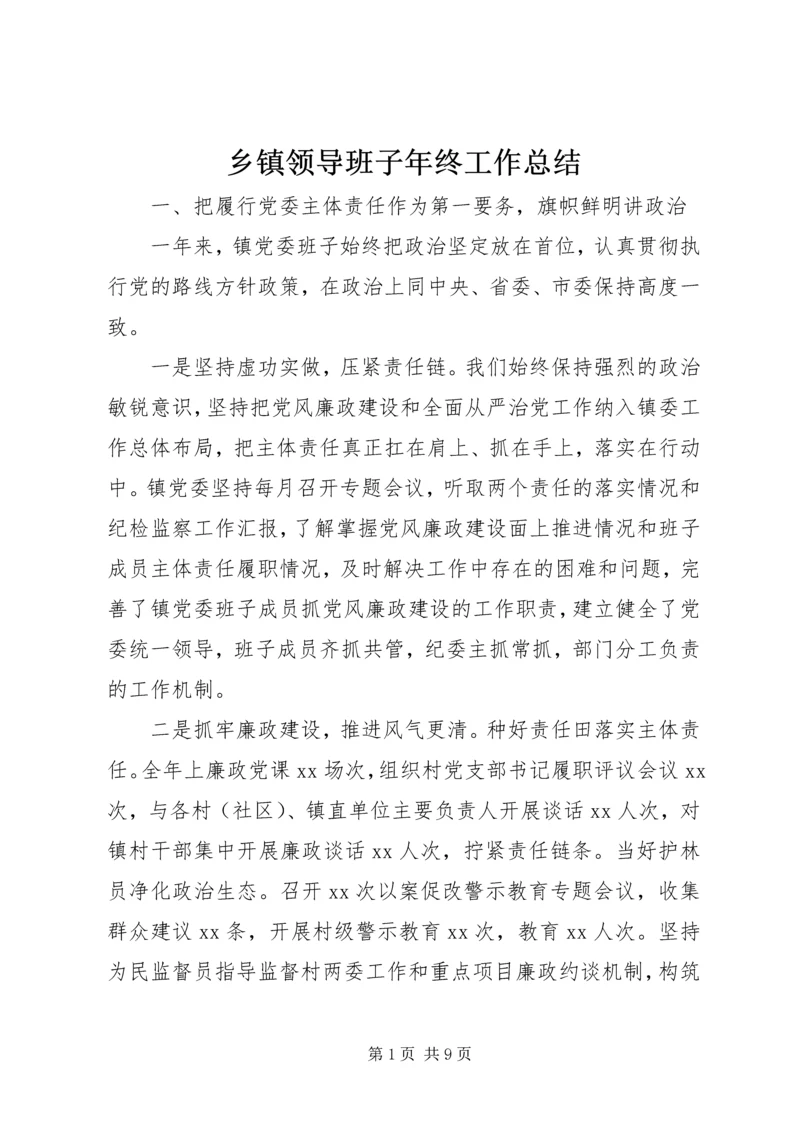 乡镇领导班子年终工作总结

一、把履行党委主体责任作为第一要务，旗帜鲜明讲政治

一年来，镇党委班子始终把政治坚定放在首位，认真贯彻执行党的路线方针政策，在政治上同中央、省委、市委保持高度一致。

一是坚持虚功实做，压紧责任链。我们始终保持强烈的政治敏锐意识，坚持把党风廉政建设和全面从严治党工作纳入镇委工作总体布局，把主体责任真正扛在肩上、抓在手上，落实在行动中。镇党委坚持每月召开专题会议，听取两个责任的落实情况和纪检监察工作汇报，了解掌握党风廉政建设面上推进情况和班子成员主体责任履职情况，及时解决工作中存在的困难和问题，完善了镇党委班子成员抓党风廉政建设的工作职责，建立健全了党委统一领导，班子成员齐抓共管，纪委主抓常抓，部门分工负责的工作机制。

二是抓牢廉政建设，推进风气更清。种好责任田落实主体责任。全年上廉政党课 xx 场次，组织村党支部书记履职评议会议 xx 次，与各村（社区）、镇直单位主要负责人开展谈话 xx 人次，对镇村干部集中开展廉政谈话 xx 人次，拧紧责任链条。当好护林员净化政治生态。召开 xx 次以案促改警示教育专题会议，收集群众建议 xx 条，开展村级警示教育 xx 次，教育 xx 人次。坚持为民监督员指导监督村两委工作和重点项目廉政约谈机制，构筑

第 1 页 共 9 页